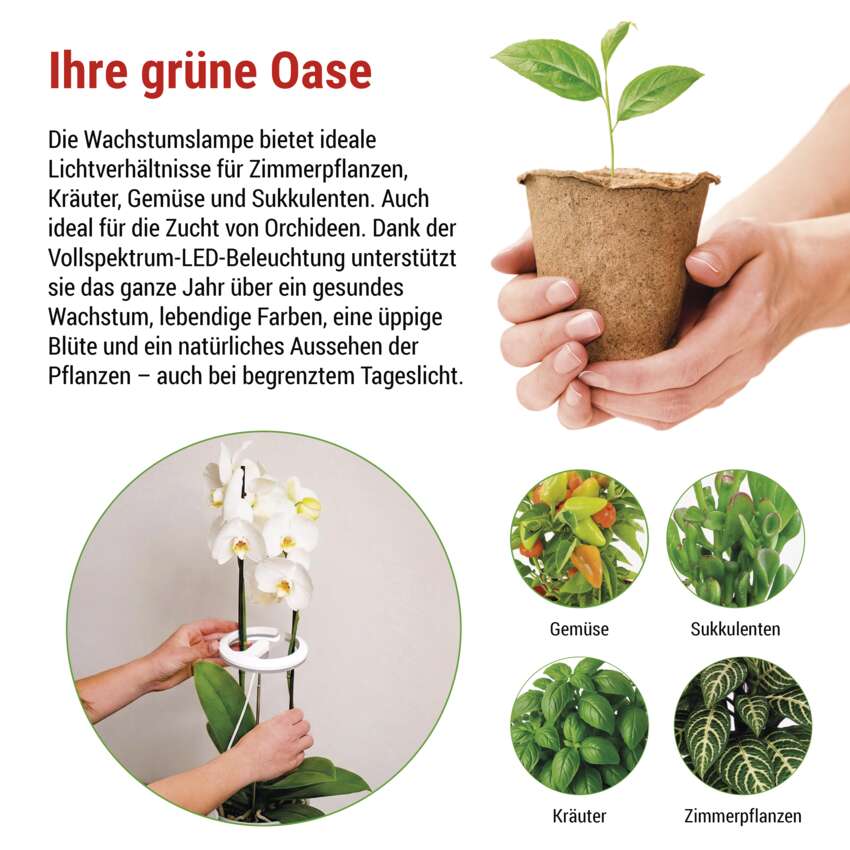 Ihre grüne Oase

Die Wachstumslampe bietet ideale Lichtverhältnisse für Zimmerpflanzen, Kräuter, Gemüse und Sukkulenten. Auch ideal für die Zucht von Orchideen. Dank der Vollspektrum-LED-Beleuchtung unterstützt sie das ganze Jahr über ein gesundes Wachstum, lebendige Farben, eine üppige Blüte und ein natürliches Aussehen der Pflanzen – auch bei begrenztem Tageslicht.

Gemüse

Sukkulenten

Kräuter

Zimmerpflanzen